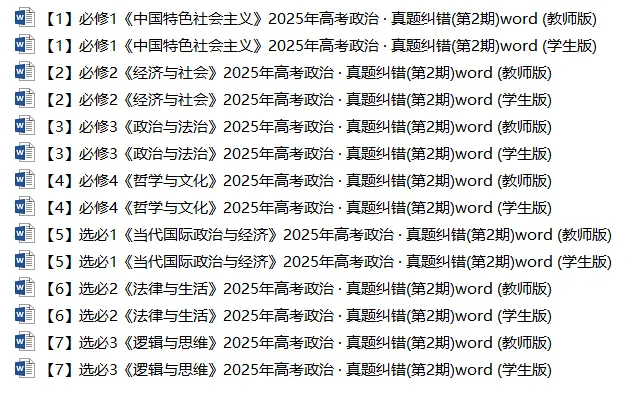 【1】必修1《中国特色社会主义》2025年高考政治 · 真题纠错(第2期)word (教师版)
【1】必修1《中国特色社会主义》2025年高考政治 · 真题纠错(第2期)word (学生版)
【2】必修2《经济与社会》2025年高考政治 · 真题纠错(第2期)word (教师版)
【2】必修2《经济与社会》2025年高考政治 · 真题纠错(第2期)word (学生版)
【3】必修3《政治与法治》2025年高考政治 · 真题纠错(第2期)word (教师版)
【3】必修3《政治与法治》2025年高考政治 · 真题纠错(第2期)word (学生版)
【4】必修4《哲学与文化》2025年高考政治 · 真题纠错(第2期)word (教师版)
【4】必修4《哲学与文化》2025年高考政治 · 真题纠错(第2期)word (学生版)
【5】选必1《当代国际政治与经济》2025年高考政治 · 真题纠错(第2期)word (教师版)
【5】选必1《当代国际政治与经济》2025年高考政治 · 真题纠错(第2期)word (学生版)
【6】选必2《法律与生活》2025年高考政治 · 真题纠错(第2期)word (教师版)
【6】选必2《法律与生活》2025年高考政治 · 真题纠错(第2期)word (学生版)
【7】选必3《逻辑与思维》2025年高考政治 · 真题纠错(第2期)word (教师版)
【7】选必3《逻辑与思维》2025年高考政治 · 真题纠错(第2期)word (学生版)